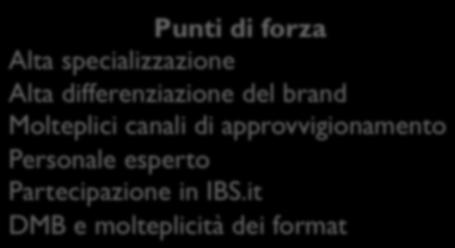 Punti di forza

Alta specializzazione
Alta differenziazione del brand
Molteplici canali di approvvigionamento
Personale esperto
Partecipazione in IBS.it
DMB e molteplicità dei format